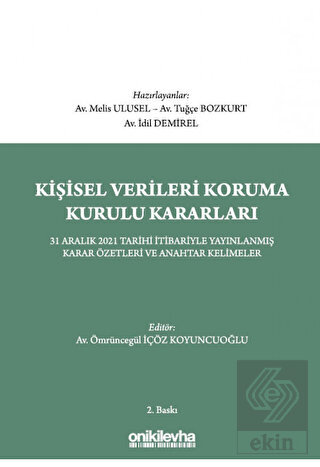 Hazırlayanlar:
Av. Melis ULUSEL – Av. Tuğçe BOZKURT
Av. İdil DEMİREL

KİŞİSEL VERİLERİ KORUMA KURULU KARARLARI

31 ARALIK 2021 TARİHİ İTİBARİYLE YAYINLANMIŞ KARAR ÖZETLERİ VE ANAHTAR KELİMELER

Editör:
Av. Ömrüncegül İÇÖZ KOYUNCUOĞLU

2. Baskı

onikilevha

ekin